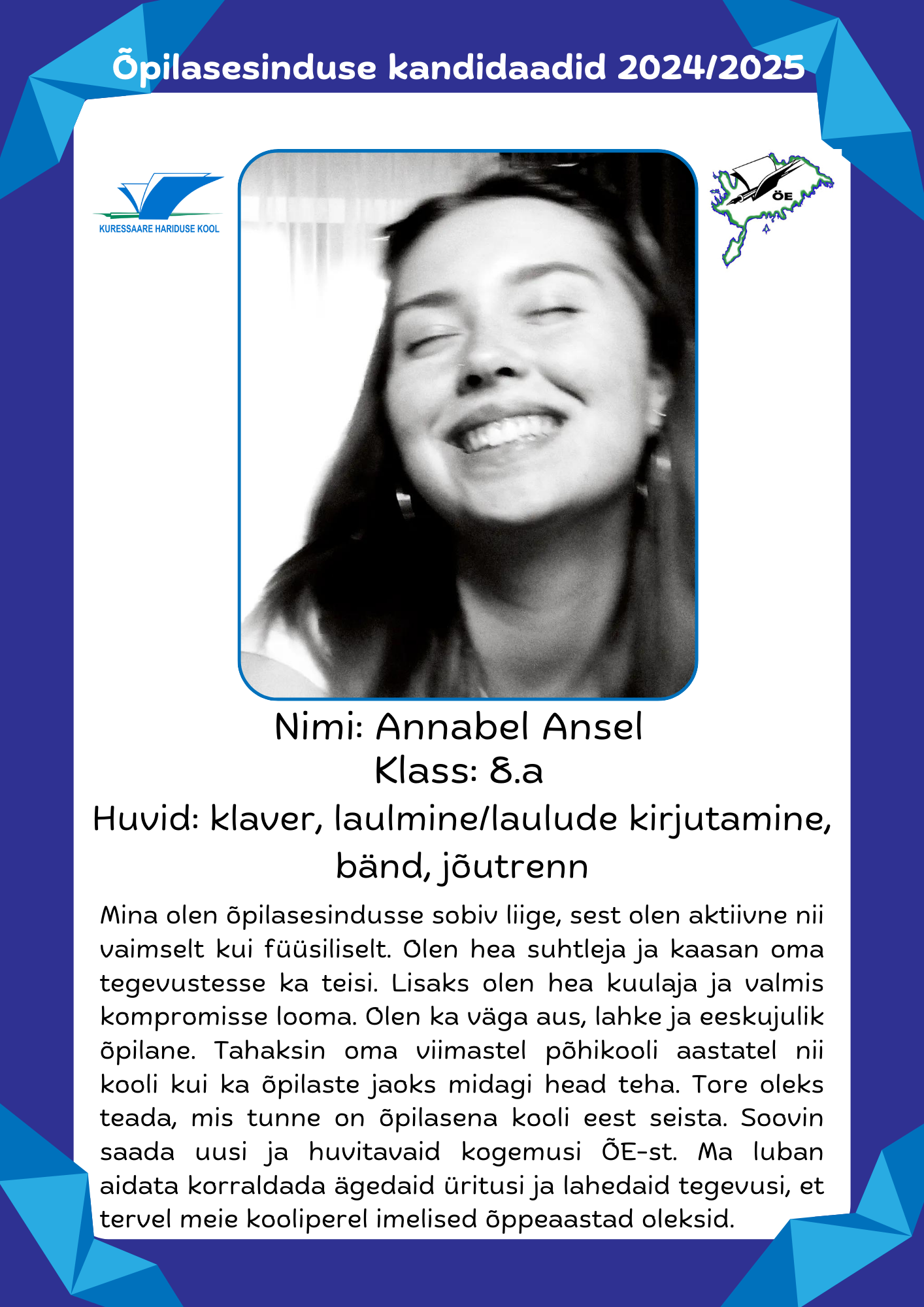 Õpilasesinduse kandidaadid 2024/2025

KURESSAARE HARIDUSE KOOL

ÕE

Nimi: Annabel Ansel
Klass: 8.a
Huvid: klaver, laulmine/laulude kirjutamine, bänd, jõutrenn

Mina olen õpilasesindusse sobiv liige, sest olen aktiivne nii vaimselt kui füüsiliselt. Olen hea suhtleja ja kaasan oma tegevustesse ka teisi. Lisaks olen hea kuulaja ja valmis kompromisse looma. Olen ka väga aus, lahke ja eeskujulik õpilane. Tahaksin oma viimastel põhikooli aastatel nii kooli kui ka õpilaste jaoks midagi head teha. Tore oleks teada, mis tunne on õpilasena kooli eest seista. Soovin saada uusi ja huvitavaid kogemusi ÕE-st. Ma luban aidata korraldada ägedaid üritusi ja lahedaid tegevusi, et tervel meie kooliperel imelised õppeaastad oleksid.